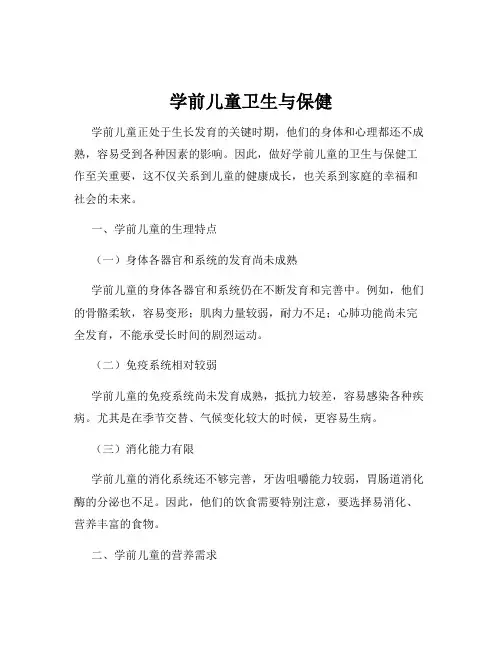 学前儿童卫生与保健

学前儿童正处于生长发育的关键时期，他们的身体和心理都还不成熟，容易受到各种因素的影响。因此，做好学前儿童的卫生与保健工作至关重要，这不仅关系到儿童的健康成长，也关系到家庭的幸福和社会的未来。

一、学前儿童的生理特点

（一）身体各器官和系统的发育尚未成熟

学前儿童的身体各器官和系统仍在不断发育和完善中。例如，他们的骨骼柔软，容易变形；肌肉力量较弱，耐力不足；心肺功能尚未完全发育，不能承受长时间的剧烈运动。

（二）免疫系统相对较弱

学前儿童的免疫系统尚未发育成熟，抵抗力较差，容易感染各种疾病。尤其是在季节交替、气候变化较大的时候，更容易生病。

（三）消化能力有限

学前儿童的消化系统还不够完善，牙齿咀嚼能力较弱，胃肠道消化酶的分泌也不足。因此，他们的饮食需要特别注意，要选择易消化、营养丰富的食物。

二、学前儿童的营养需求